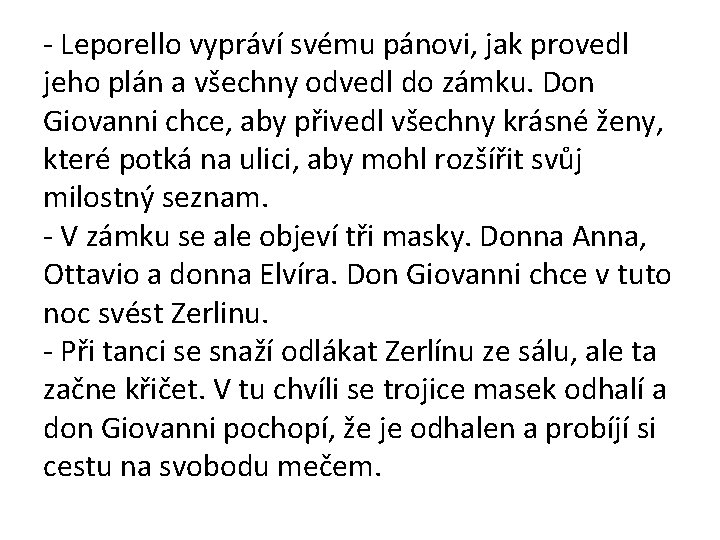 - Leporello vypráví svému pánovi, jak provedl jeho plán a všechny odvedl do zámku. Don Giovanni chce, aby přivedl všechny krásné ženy, které potká na ulici, aby mohl rozšířit svůj milostný seznam.
- V zámku se ale objeví tři masky. Donna Anna, Ottavio a donna Elvíra. Don Giovanni chce v tuto noc svést Zerlinu.
- Při tanci se snaží odlákat Zerlínu ze sálu, ale ta začne křičet. V tu chvíli se trojice masek odhalí a don Giovanni pochopí, že je odhalen a probíjí si cestu na svobodu mečem.